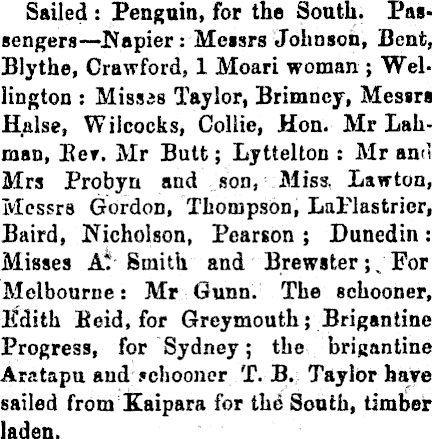 Sailed: Penguin, for the South. Passengers—Napier: Messrs Johnson, Bent, Blythe, Crawford, 1 Moari woman; Wellington: Misses Taylor, Brimney, Messrs Halse, Wilcocks, Collie, Hon. Mr Lahman, Rev. Mr Butt; Lyttelton: Mr and Mrs Probyn and son, Miss Lawton, Messrs Gordon, Thompson, LaFlastrier, Baird, Nicholson, Pearson; Dunedin: Misses A. Smith and Brewster; For Melbourne: Mr Gunn. The schooner, Edith Reid, for Greymouth; Brigantine Progress, for Sydney; the brigantine Aratapu and schooner T. B. Taylor have sailed from Kaipara for the South, timber laden.